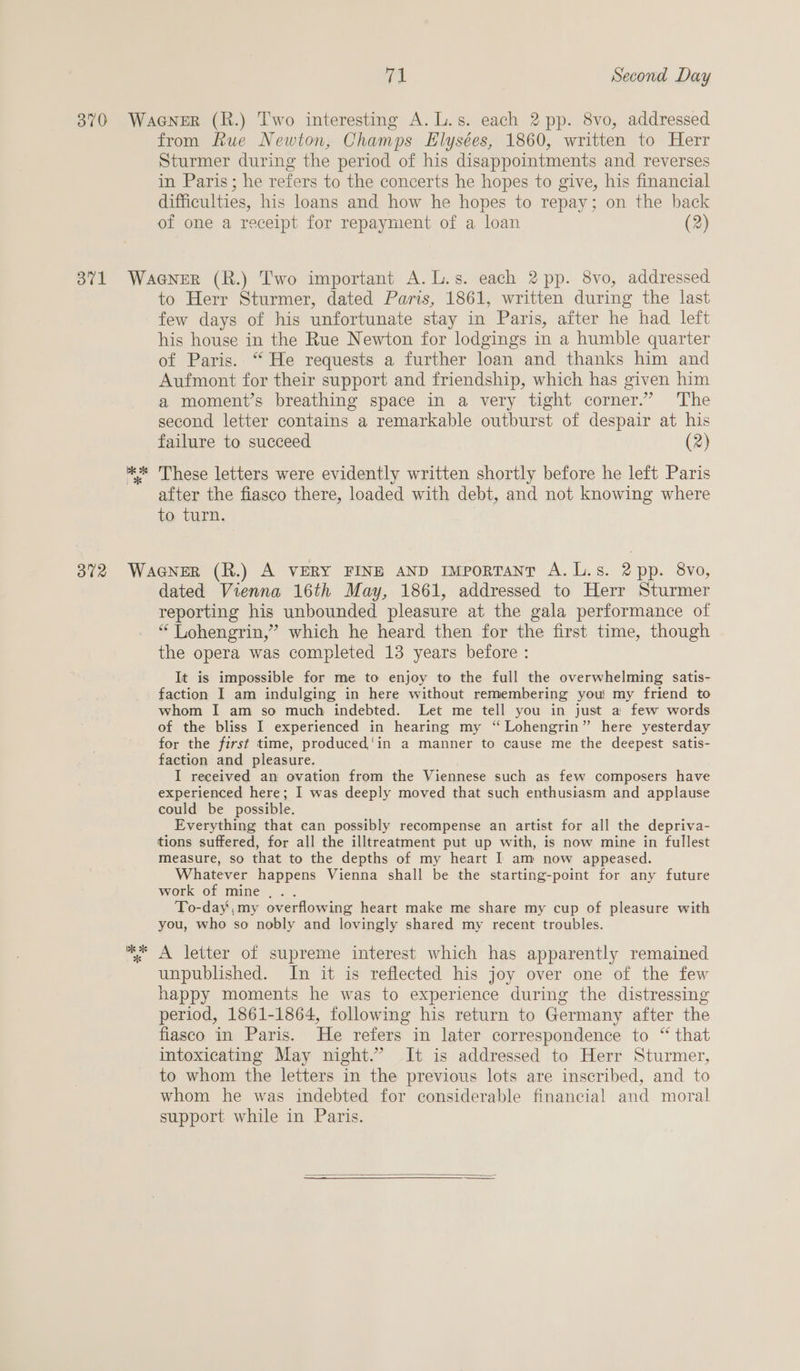 71 Second Day

370 WAGNER (R.) Two interesting A. L. s. each 2 pp. 8vo, addressed from Rue Newton, Champs Elysées, 1860, written to Herr Sturmer during the period of his disappointments and reverses in Paris; he refers to the concerts he hopes to give, his financial difficulties, his loans and how he hopes to repay; on the back of one a receipt for repayment of a loan (2)

371 WAGNER (R.) Two important A. L. s. each 2 pp. 8vo, addressed to Herr Sturmer, dated Paris, 1861, written during the last few days of his unfortunate stay in Paris, after he had left his house in the Rue Newton for lodgings in a humble quarter of Paris. "He requests a further loan and thanks him and Aufmont for their support and friendship, which has given him a moment's breathing space in a very tight corner." The second letter contains a remarkable outburst of despair at his failure to succeed (2)

*** These letters were evidently written shortly before he left Paris after the fiasco there, loaded with debt, and not knowing where to turn.

372 WAGNER (R.) A VERY FINE AND IMPORTANT A. L. s. 2 pp. 8vo, dated Vienna 16th May, 1861, addressed to Herr Sturmer reporting his unbounded pleasure at the gala performance of "Lohengrin," which he heard then for the first time, though the opera was completed 13 years before :

It is impossible for me to enjoy to the full the overwhelming satisfaction I am indulging in here without remembering you my friend to whom I am so much indebted. Let me tell you in just a few words of the bliss I experienced in hearing my "Lohengrin" here yesterday for the first time, produced in a manner to cause me the deepest satisfaction and pleasure.

I received an ovation from the Viennese such as few composers have experienced here; I was deeply moved that such enthusiasm and applause could be possible.

Everything that can possibly recompense an artist for all the deprivations suffered, for all the illtreatment put up with, is now mine in fullest measure, so that to the depths of my heart I am now appeased.

Whatever happens Vienna shall be the starting-point for any future work of mine . . .

To-day, my overflowing heart make me share my cup of pleasure with you, who so nobly and lovingly shared my recent troubles.

*** A letter of supreme interest which has apparently remained unpublished. In it is reflected his joy over one of the few happy moments he was to experience during the distressing period, 1861-1864, following his return to Germany after the fiasco in Paris. He refers in later correspondence to "that intoxicating May night." It is addressed to Herr Sturmer, to whom the letters in the previous lots are inscribed, and to whom he was indebted for considerable financial and moral support while in Paris.